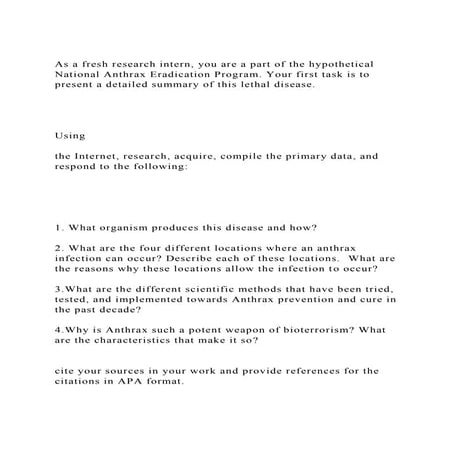 As a fresh research intern, you are a part of the hypothetical National Anthrax Eradication Program. Your first task is to present a detailed summary of this lethal disease.

Using

the Internet, research, acquire, compile the primary data, and respond to the following:

1. What organism produces this disease and how?

2. What are the four different locations where an anthrax infection can occur? Describe each of these locations. What are the reasons why these locations allow the infection to occur?

3.What are the different scientific methods that have been tried, tested, and implemented towards Anthrax prevention and cure in the past decade?

4.Why is Anthrax such a potent weapon of bioterrorism? What are the characteristics that make it so?

cite your sources in your work and provide references for the citations in APA format.